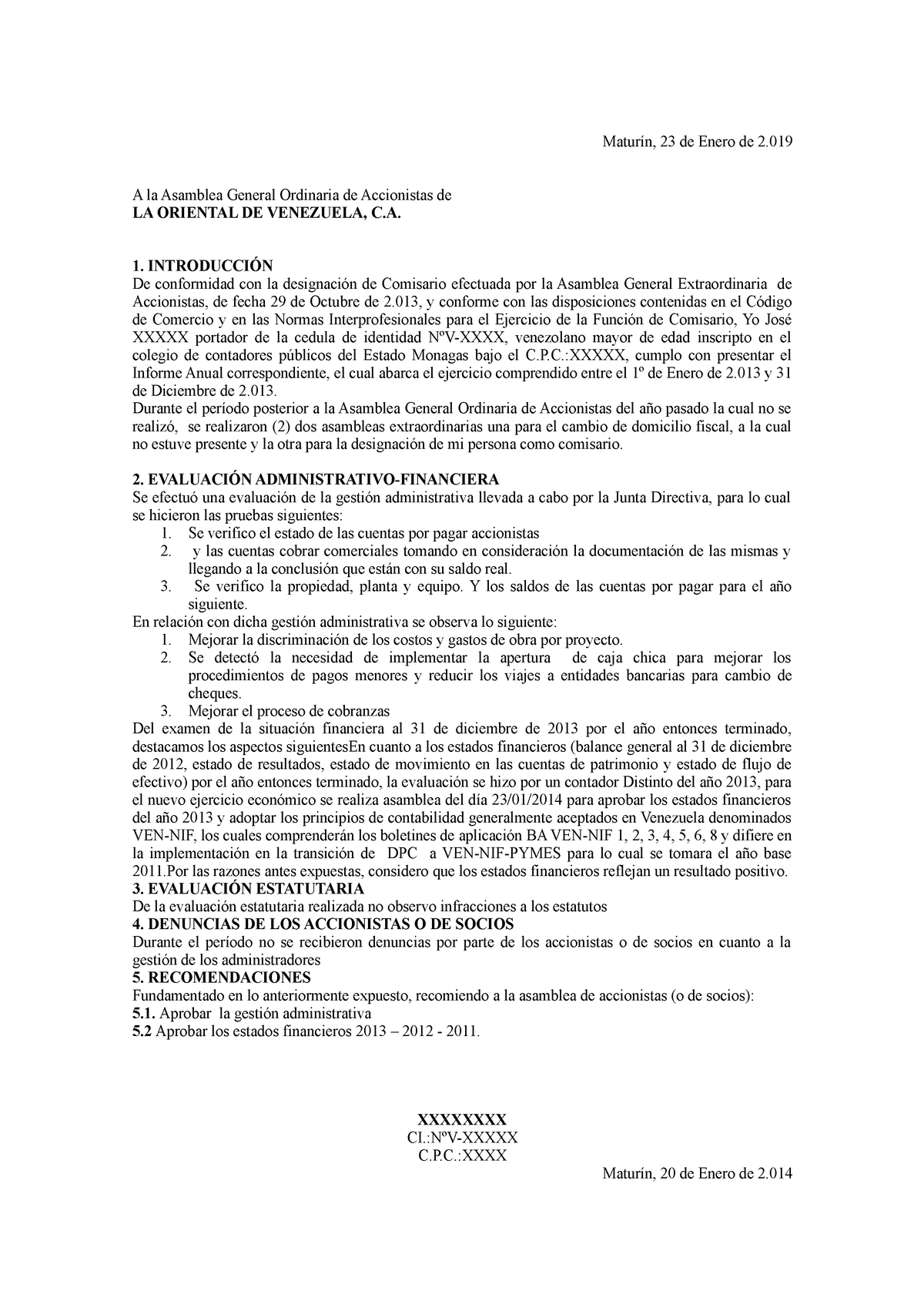 Maturín, 23 de Enero de 2.019

A la Asamblea General Ordinaria de Accionistas de
LA ORIENTAL DE VENEZUELA, C.A.

1. INTRODUCCIÓN
De conformidad con la designación de Comisario efectuada por la Asamblea General Extraordinaria de Accionistas, de fecha 29 de Octubre de 2.013, y conforme con las disposiciones contenidas en el Código de Comercio y en las Normas Interprofesionales para el Ejercicio de la Función de Comisario, Yo José XXXXX portador de la cedula de identidad NºV-XXXX, venezolano mayor de edad inscripto en el colegio de contadores públicos del Estado Monagas bajo el C.P.C.:XXXXX, cumplo con presentar el Informe Anual correspondiente, el cual abarca el ejercicio comprendido entre el 1º de Enero de 2.013 y 31 de Diciembre de 2.013.
Durante el período posterior a la Asamblea General Ordinaria de Accionistas del año pasado la cual no se realizó, se realizaron (2) dos asambleas extraordinarias una para el cambio de domicilio fiscal, a la cual no estuve presente y la otra para la designación de mi persona como comisario.

2. EVALUACIÓN ADMINISTRATIVO-FINANCIERA
Se efectuó una evaluación de la gestión administrativa llevada a cabo por la Junta Directiva, para lo cual se hicieron las pruebas siguientes:
1. Se verifico el estado de las cuentas por pagar accionistas
2. y las cuentas cobrar comerciales tomando en consideración la documentación de las mismas y llegando a la conclusión que están con su saldo real.
3. Se verifico la propiedad, planta y equipo. Y los saldos de las cuentas por pagar para el año siguiente.
En relación con dicha gestión administrativa se observa lo siguiente:
1. Mejorar la discriminación de los costos y gastos de obra por proyecto.
2. Se detectó la necesidad de implementar la apertura de caja chica para mejorar los procedimientos de pagos menores y reducir los viajes a entidades bancarias para cambio de cheques.
3. Mejorar el proceso de cobranzas
Del examen de la situación financiera al 31 de diciembre de 2013 por el año entonces terminado, destacamos los aspectos siguientesEn cuanto a los estados financieros (balance general al 31 de diciembre de 2012, estado de resultados, estado de movimiento en las cuentas de patrimonio y estado de flujo de efectivo) por el año entonces terminado, la evaluación se hizo por un contador Distinto del año 2013, para el nuevo ejercicio económico se realiza asamblea del día 23/01/2014 para aprobar los estados financieros del año 2013 y adoptar los principios de contabilidad generalmente aceptados en Venezuela denominados VEN-NIF, los cuales comprenderán los boletines de aplicación BA VEN-NIF 1, 2, 3, 4, 5, 6, 8 y difiere en la implementación en la transición de DPC a VEN-NIF-PYMES para lo cual se tomara el año base 2011.Por las razones antes expuestas, considero que los estados financieros reflejan un resultado positivo.
3. EVALUACIÓN ESTATUTARIA
De la evaluación estatutaria realizada no observo infracciones a los estatutos
4. DENUNCIAS DE LOS ACCIONISTAS O DE SOCIOS
Durante el período no se recibieron denuncias por parte de los accionistas o de socios en cuanto a la gestión de los administradores
5. RECOMENDACIONES
Fundamentado en lo anteriormente expuesto, recomiendo a la asamblea de accionistas (o de socios):
5.1. Aprobar la gestión administrativa
5.2 Aprobar los estados financieros 2013 – 2012 - 2011.

XXXXXXXX
CI.:NºV-XXXXX
C.P.C.:XXXX

Maturín, 20 de Enero de 2.014